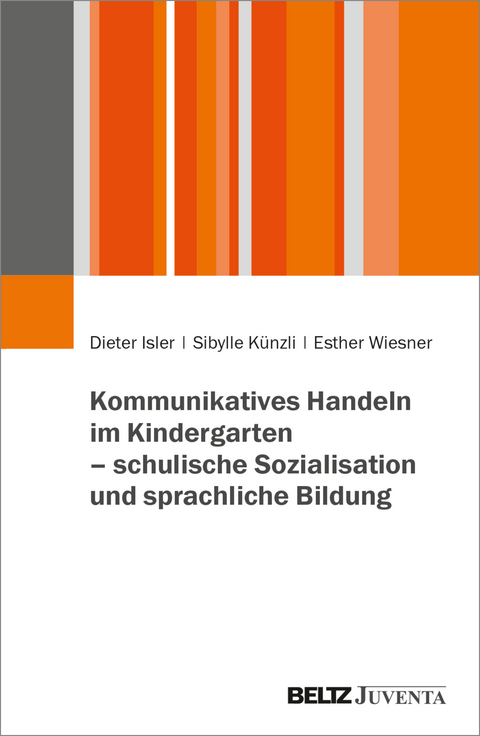 Dieter Isler | Sibylle Künzli | Esther Wiesner

Kommunikatives Handeln im Kindergarten – schulische Sozialisation und sprachliche Bildung

BELTZ JUVENTA